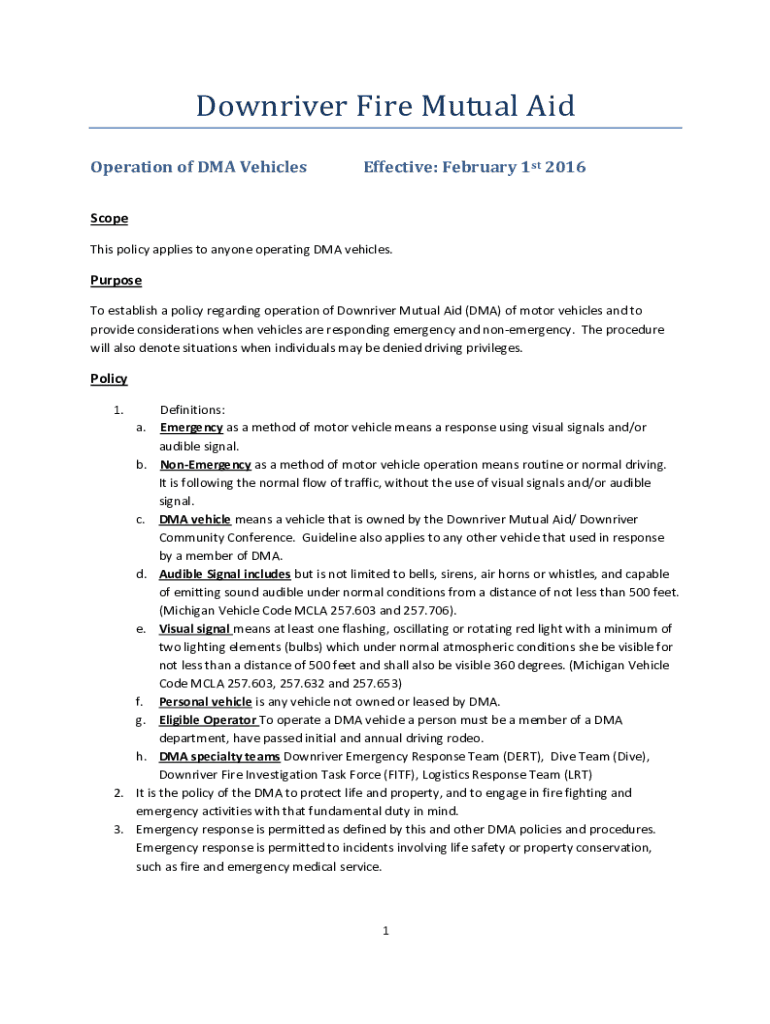 Downriver Fire Mutual Aid

Operation of DMA Vehicles Effective: February 1st 2016

Scope

This policy applies to anyone operating DMA vehicles.

Purpose

To establish a policy regarding operation of Downriver Mutual Aid (DMA) of motor vehicles and to provide considerations when vehicles are responding emergency and non-emergency. The procedure will also denote situations when individuals may be denied driving privileges.

Policy

1. Definitions:
a. Emergency as a method of motor vehicle means a response using visual signals and/or audible signal.
b. Non-Emergency as a method of motor vehicle operation means routine or normal driving. It is following the normal flow of traffic, without the use of visual signals and/or audible signal.
c. DMA vehicle means a vehicle that is owned by the Downriver Mutual Aid/ Downriver Community Conference. Guideline also applies to any other vehicle that used in response by a member of DMA.
d. Audible Signal includes but is not limited to bells, sirens, air horns or whistles, and capable of emitting sound audible under normal conditions from a distance of not less than 500 feet. (Michigan Vehicle Code MCLA 257.603 and 257.706).
e. Visual signal means at least one flashing, oscillating or rotating red light with a minimum of two lighting elements (bulbs) which under normal atmospheric conditions she be visible for not less than a distance of 500 feet and shall also be visible 360 degrees. (Michigan Vehicle Code MCLA 257.603, 257.632 and 257.653)
f. Personal vehicle is any vehicle not owned or leased by DMA.
g. Eligible Operator To operate a DMA vehicle a person must be a member of a DMA department, have passed initial and annual driving rodeo.
h. DMA specialty teams Downriver Emergency Response Team (DERT), Dive Team (Dive), Downriver Fire Investigation Task Force (FITF), Logistics Response Team (LRT)
2. It is the policy of the DMA to protect life and property, and to engage in fire fighting and emergency activities with that fundamental duty in mind.
3. Emergency response is permitted as defined by this and other DMA policies and procedures. Emergency response is permitted to incidents involving life safety or property conservation, such as fire and emergency medical service.

1